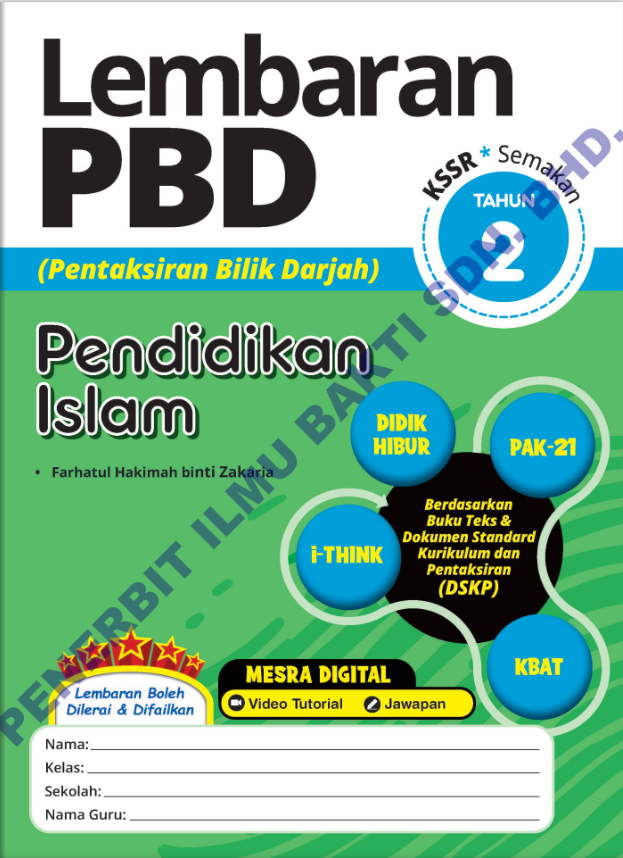 Lembaran PBD

KSSR * Semakan
TAHUN
2

(Pentaksiran Bilik Darjah)

Pendidikan Islam

• Farhatul Hakimah binti Zakaria

DIDIK HIBUR

PAK-21

i-THINK

Berdasarkan Buku Teks & Dokumen Standard Kurikulum dan Pentaksiran (DSKP)

KBAT

Lembaran Boleh Dilerai & Difailkan

MESRA DIGITAL
Video Tutorial
Jawapan

Nama: ____
Kelas: ____
Sekolah: ____
Nama Guru: ____

PENERBIT ILMU BAKTI SDN. BHD.